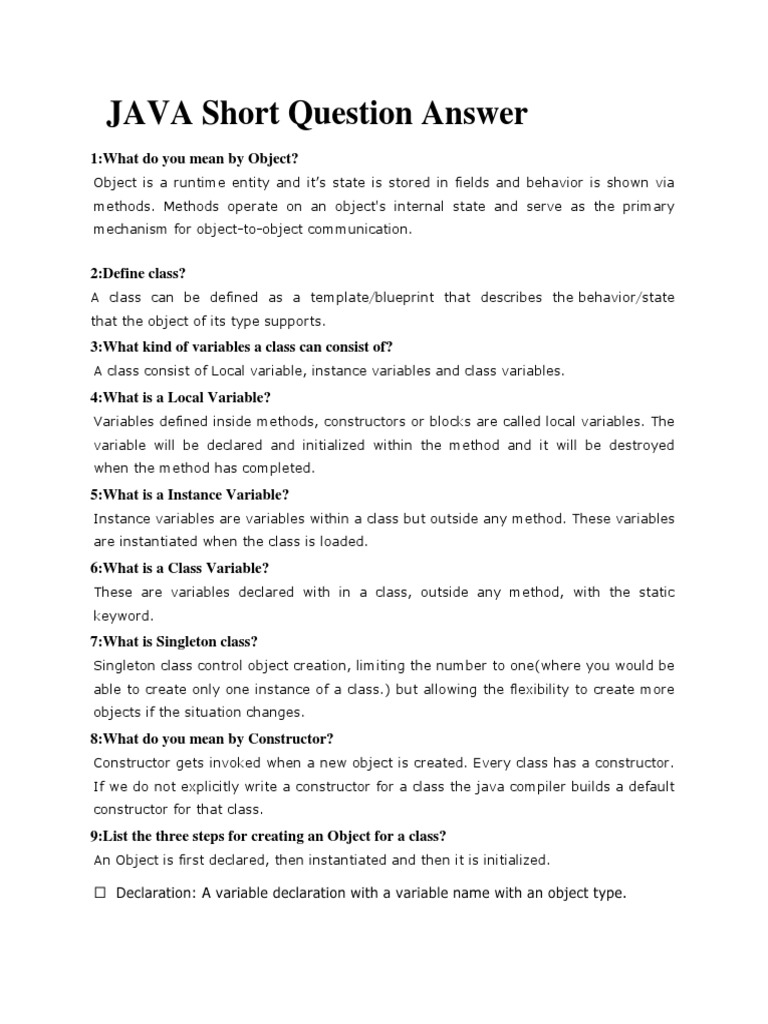 JAVA Short Question Answer

1:What do you mean by Object?

Object is a runtime entity and it's state is stored in fields and behavior is shown via methods. Methods operate on an object's internal state and serve as the primary mechanism for object-to-object communication.

2:Define class?

A class can be defined as a template/blueprint that describes the behavior/state that the object of its type supports.

3:What kind of variables a class can consist of?

A class consist of Local variable, instance variables and class variables.

4:What is a Local Variable?

Variables defined inside methods, constructors or blocks are called local variables. The variable will be declared and initialized within the method and it will be destroyed when the method has completed.

5:What is a Instance Variable?

Instance variables are variables within a class but outside any method. These variables are instantiated when the class is loaded.

6:What is a Class Variable?

These are variables declared with in a class, outside any method, with the static keyword.

7:What is Singleton class?

Singleton class control object creation, limiting the number to one(where you would be able to create only one instance of a class.) but allowing the flexibility to create more objects if the situation changes.

8:What do you mean by Constructor?

Constructor gets invoked when a new object is created. Every class has a constructor. If we do not explicitly write a constructor for a class the java compiler builds a default constructor for that class.

9:List the three steps for creating an Object for a class?

An Object is first declared, then instantiated and then it is initialized.

☐ Declaration: A variable declaration with a variable name with an object type.